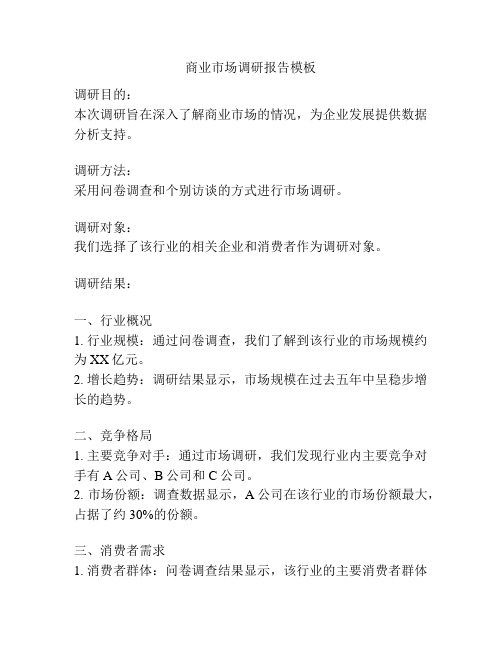 商业市场调研报告模板

调研目的：
本次调研旨在深入了解商业市场的情况，为企业发展提供数据分析支持。

调研方法：
采用问卷调查和个别访谈的方式进行市场调研。

调研对象：
我们选择了该行业的相关企业和消费者作为调研对象。

调研结果：

一、行业概况
1. 行业规模：通过问卷调查，我们了解到该行业的市场规模约为 XX 亿元。
2. 增长趋势：调研结果显示，市场规模在过去五年中呈稳步增长的趋势。

二、竞争格局
1. 主要竞争对手：通过市场调研，我们发现行业内主要竞争对手有 A 公司、B 公司和 C 公司。
2. 市场份额：调查数据显示，A 公司在该行业的市场份额最大，占据了约 30%的份额。

三、消费者需求
1. 消费者群体：问卷调查结果显示，该行业的主要消费者群体